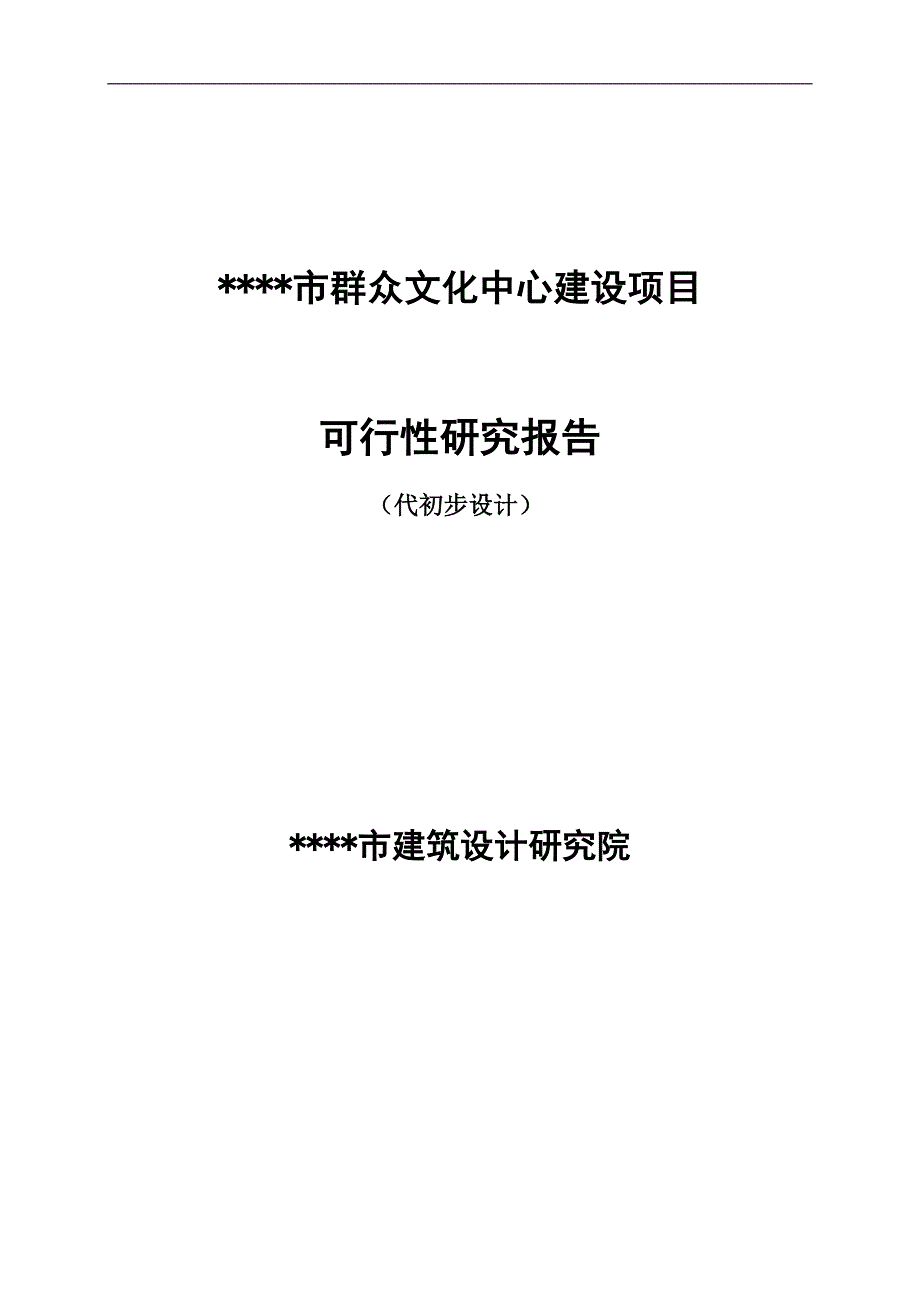 ****市群众文化中心建设项目

可行性研究报告

（代初步设计）

****市建筑设计研究院